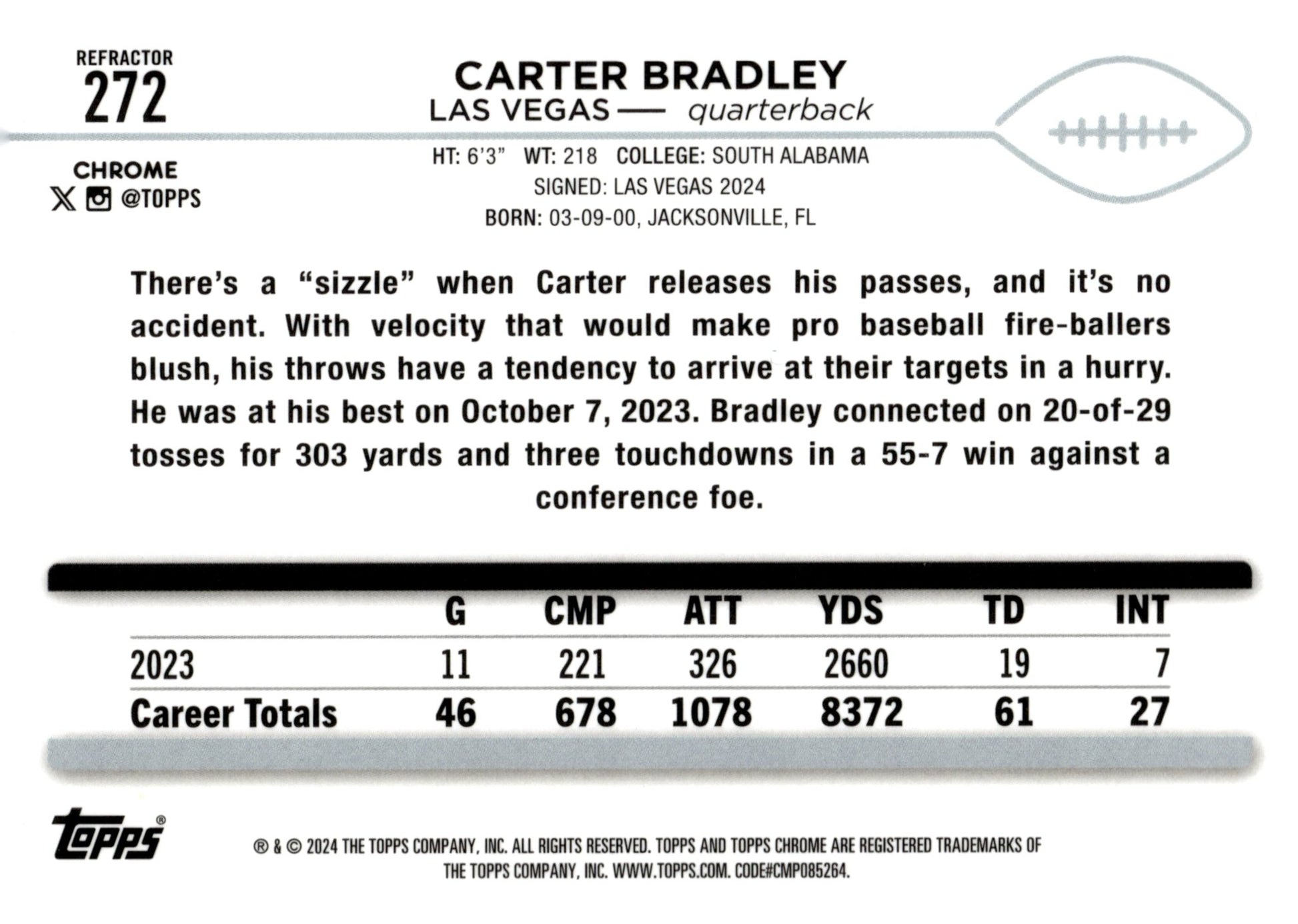 REFRACTOR
272

CHROME
@TOPPS

CARTER BRADLEY
LAS VEGAS — quarterback

HT: 6'3" WT: 218 COLLEGE: SOUTH ALABAMA
SIGNED: LAS VEGAS 2024
BORN: 03-09-00, JACKSONVILLE, FL

There's a "sizzle" when Carter releases his passes, and it's no accident. With velocity that would make pro baseball fire-ballers blush, his throws have a tendency to arrive at their targets in a hurry. He was at his best on October 7, 2023. Bradley connected on 20-of-29 tosses for 303 yards and three touchdowns in a 55-7 win against a conference foe.

| | G | CMP | ATT | YDS | TD | INT |
|---|---|---|---|---|---|---|
| 2023 | 11 | 221 | 326 | 2660 | 19 | 7 |
| Career Totals | 46 | 678 | 1078 | 8372 | 61 | 27 |

topps®

® & © 2024 THE TOPPS COMPANY, INC. ALL RIGHTS RESERVED. TOPPS AND TOPPS CHROME ARE REGISTERED TRADEMARKS OF THE TOPPS COMPANY, INC. WWW.TOPPS.COM. CODE#CMP085264.